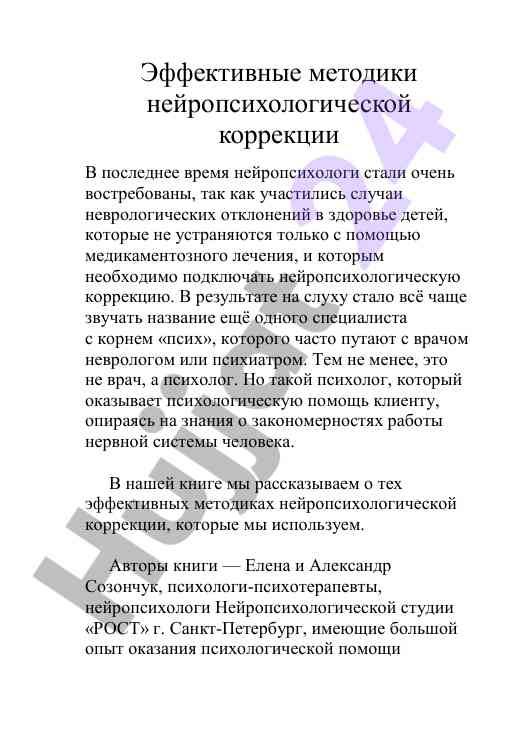 Эффективные методики нейропсихологической коррекции

В последнее время нейропсихологи стали очень востребованы, так как участились случаи неврологических отклонений в здоровье детей, которые не устраняются только с помощью медикаментозного лечения, и которым необходимо подключать нейропсихологическую коррекцию. В результате на слуху стало всё чаще звучать название ещё одного специалиста с корнем «псих», которого часто путают с врачом неврологом или психиатром. Тем не менее, это не врач, а психолог. Но такой психолог, который оказывает психологическую помощь клиенту, опираясь на знания о закономерностях работы нервной системы человека.

В нашей книге мы рассказываем о тех эффективных методиках нейропсихологической коррекции, которые мы используем.

Авторы книги — Елена и Александр Созончук, психологи-психотерапевты, нейропсихологи Нейропсихологической студии «РОСТ» г. Санкт-Петербург, имеющие большой опыт оказания психологической помощи

Hujjat24